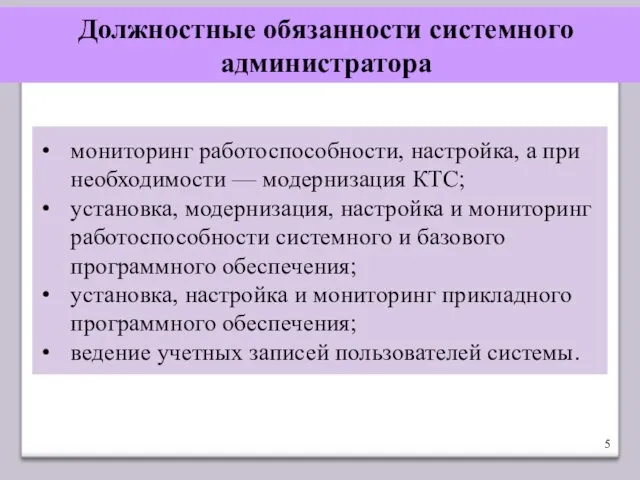 Должностные обязанности системного администратора

• мониторинг работоспособности, настройка, а при необходимости — модернизация КТС;
• установка, модернизация, настройка и мониторинг работоспособности системного и базового программного обеспечения;
• установка, настройка и мониторинг прикладного программного обеспечения;
• ведение учетных записей пользователей системы.

5